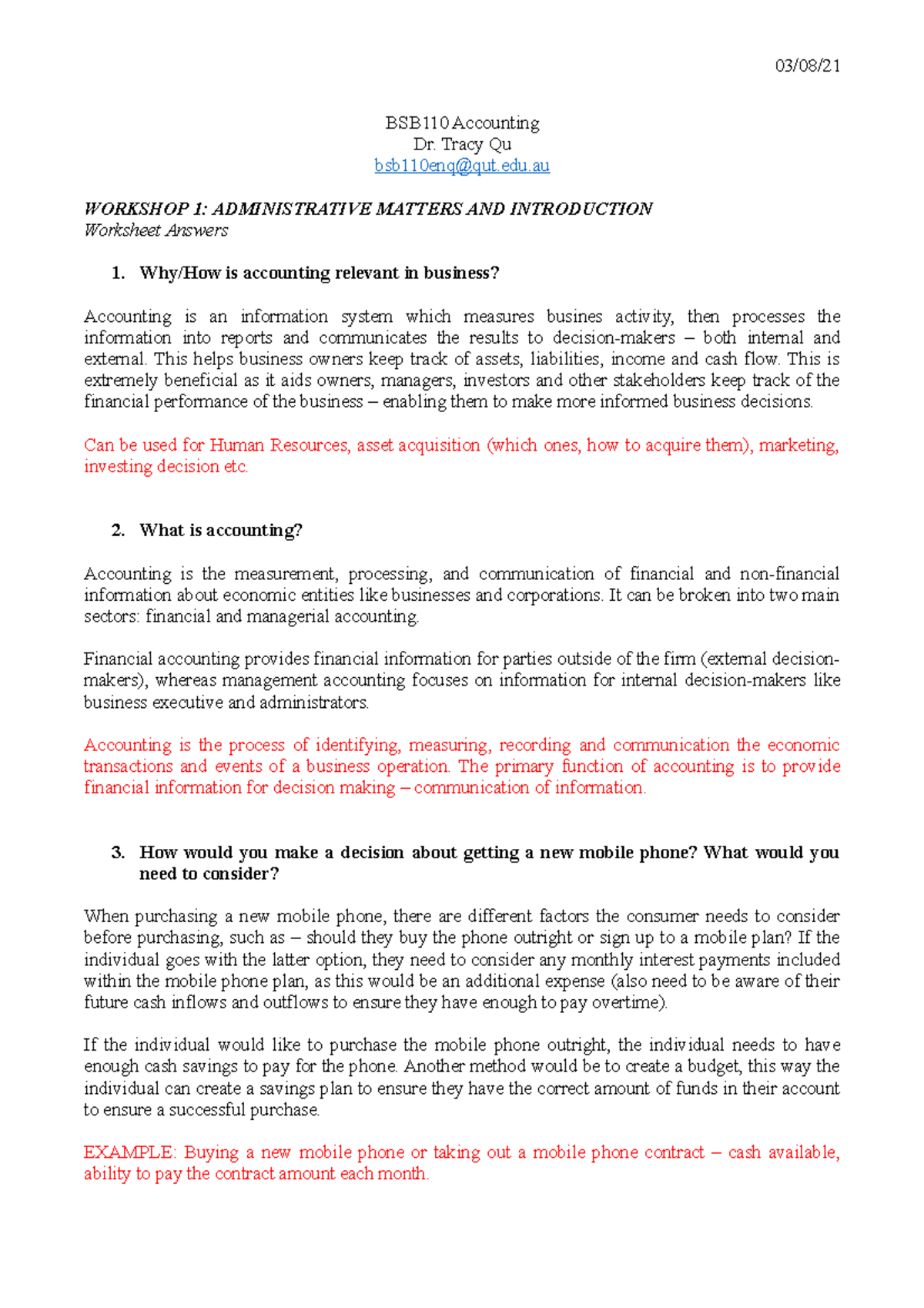 03/08/21

BSB110 Accounting
Dr. Tracy Qu
bsb110enq@qut.edu.au

WORKSHOP 1: ADMINISTRATIVE MATTERS AND INTRODUCTION
Worksheet Answers

1. Why/How is accounting relevant in business?

Accounting is an information system which measures busines activity, then processes the information into reports and communicates the results to decision-makers – both internal and external. This helps business owners keep track of assets, liabilities, income and cash flow. This is extremely beneficial as it aids owners, managers, investors and other stakeholders keep track of the financial performance of the business – enabling them to make more informed business decisions.

Can be used for Human Resources, asset acquisition (which ones, how to acquire them), marketing, investing decision etc.

2. What is accounting?

Accounting is the measurement, processing, and communication of financial and non-financial information about economic entities like businesses and corporations. It can be broken into two main sectors: financial and managerial accounting.

Financial accounting provides financial information for parties outside of the firm (external decision-makers), whereas management accounting focuses on information for internal decision-makers like business executive and administrators.

Accounting is the process of identifying, measuring, recording and communication the economic transactions and events of a business operation. The primary function of accounting is to provide financial information for decision making – communication of information.

3. How would you make a decision about getting a new mobile phone? What would you need to consider?

When purchasing a new mobile phone, there are different factors the consumer needs to consider before purchasing, such as – should they buy the phone outright or sign up to a mobile plan? If the individual goes with the latter option, they need to consider any monthly interest payments included within the mobile phone plan, as this would be an additional expense (also need to be aware of their future cash inflows and outflows to ensure they have enough to pay overtime).

If the individual would like to purchase the mobile phone outright, the individual needs to have enough cash savings to pay for the phone. Another method would be to create a budget, this way the individual can create a savings plan to ensure they have the correct amount of funds in their account to ensure a successful purchase.

EXAMPLE: Buying a new mobile phone or taking out a mobile phone contract – cash available, ability to pay the contract amount each month.